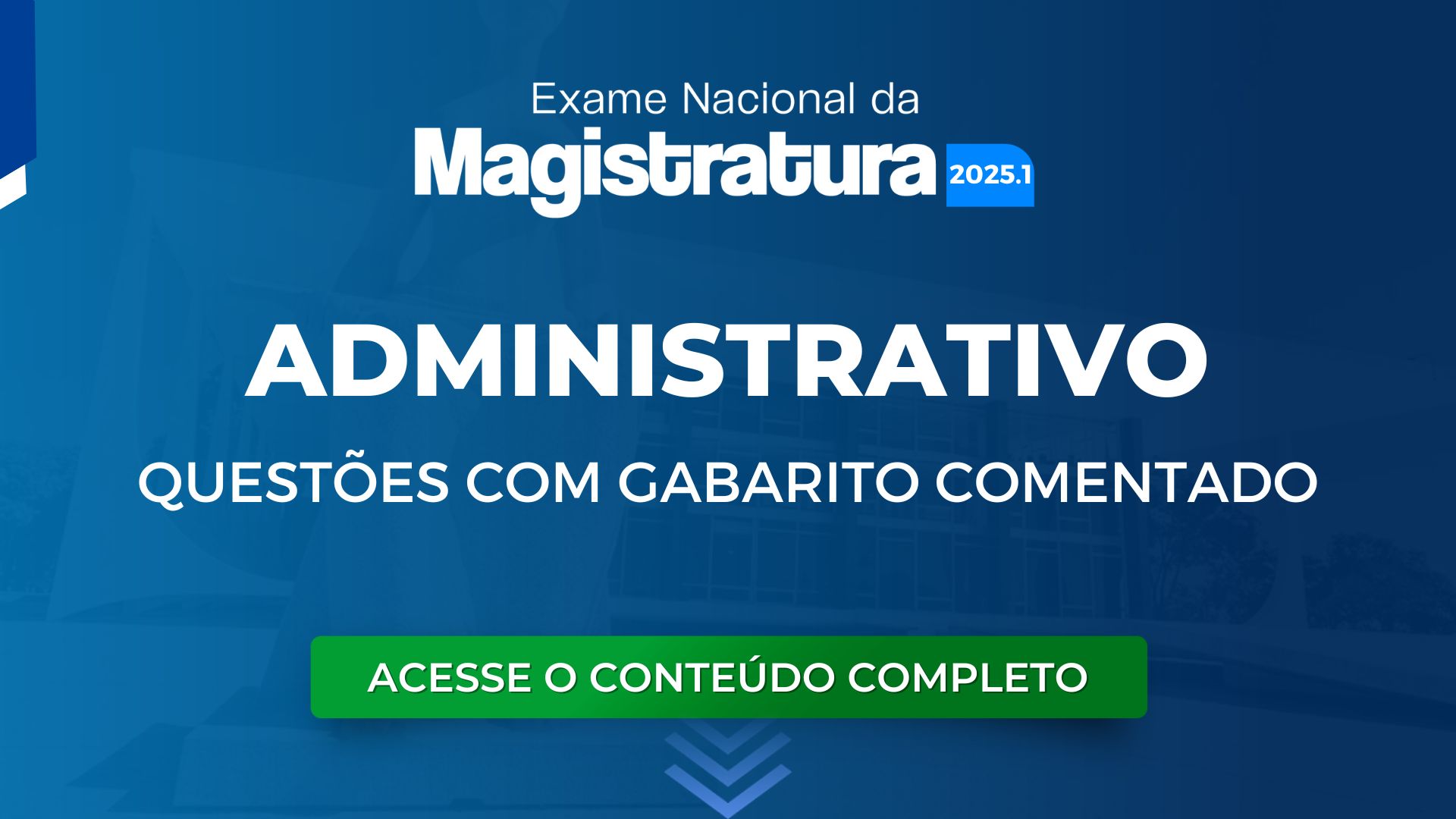 Exame Nacional da
Magistratura 2025.1

ADMINISTRATIVO

QUESTÕES COM GABARITO COMENTADO

ACESSE O CONTEÚDO COMPLETO